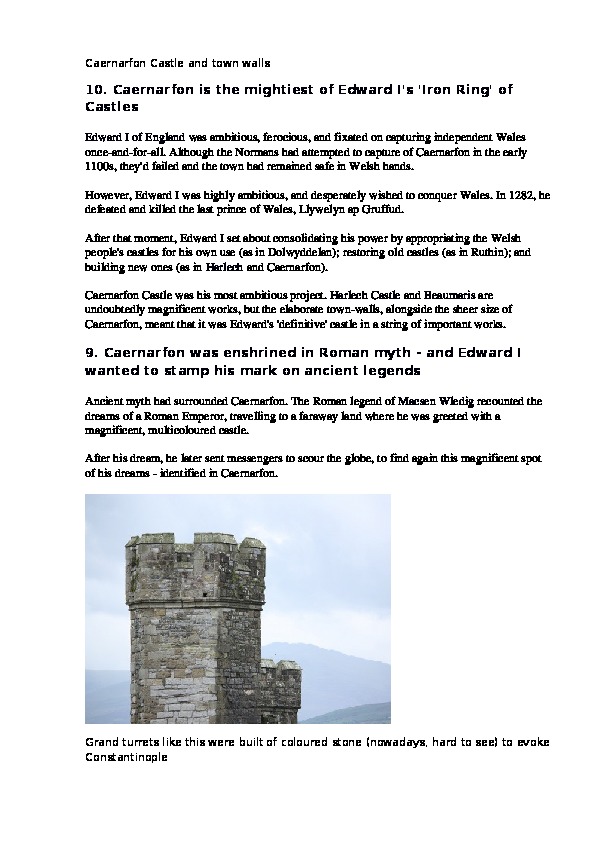 Caernarfon Castle and town walls

10. Caernarfon is the mightiest of Edward I's 'Iron Ring' of Castles

Edward I of England was ambitious, ferocious, and fixated on capturing independent Wales once-and-for-all. Although the Normans had attempted to capture of Caernarfon in the early 1100s, they'd failed and the town had remained safe in Welsh hands.

However, Edward I was highly ambitious, and desperately wished to conquer Wales. In 1282, he defeated and killed the last prince of Wales, Llywelyn ap Gruffud.

After that moment, Edward I set about consolidating his power by appropriating the Welsh people's castles for his own use (as in Dolwyddelan); restoring old castles (as in Ruthin); and building new ones (as in Harlech and Caernarfon).

Caernarfon Castle was his most ambitious project. Harlech Castle and Beaumaris are undoubtedly magnificent works, but the elaborate town-walls, alongside the sheer size of Caernarfon, meant that it was Edward's 'definitive' castle in a string of important works.

9. Caernarfon was enshrined in Roman myth - and Edward I wanted to stamp his mark on ancient legends

Ancient myth had surrounded Caernarfon. The Roman legend of Macsen Wledig recounted the dreams of a Roman Emperor, travelling to a faraway land where he was greeted with a magnificent, multicoloured castle.

After his dream, he later sent messengers to scour the globe, to find again this magnificent spot of his dreams - identified in Caernarfon.

Grand turrets like this were built of coloured stone (nowadays, hard to see) to evoke Constantinople